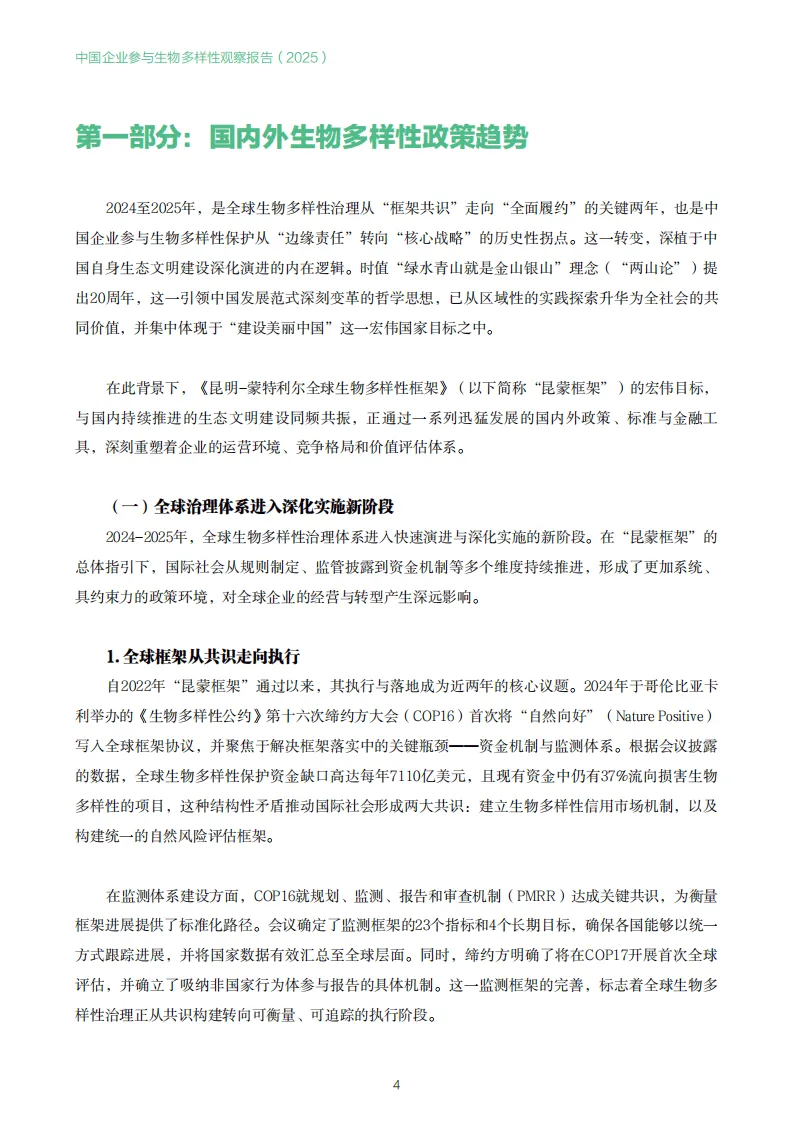 中国企业参与生物多样性观察报告（2025）

第一部分：国内外生物多样性政策趋势

2024至2025年，是全球生物多样性治理从“框架共识”走向“全面履约”的关键两年，也是中国企业参与生物多样性保护从“边缘责任”转向“核心战略”的历史性拐点。这一转变，深植于中国自身生态文明建设深化演进的内在逻辑。时值“绿水青山就是金山银山”理念（“两山论”）提出20周年，这一引领中国发展范式深刻变革的哲学思想，已从区域性的实践探索升华为全社会的共同价值，并集中体现于“建设美丽中国”这一宏伟国家目标之中。

在此背景下，《昆明-蒙特利尔全球生物多样性框架》（以下简称“昆蒙框架”）的宏伟目标，与国内持续推进的生态文明建设同频共振，正通过一系列迅猛发展的国内外政策、标准与金融工具，深刻重塑着企业的运营环境、竞争格局和价值评估体系。

（一）全球治理体系进入深化实施新阶段

2024-2025年，全球生物多样性治理体系进入快速演进与深化实施的新阶段。在“昆蒙框架”的总体指引下，国际社会从规则制定、监管披露到资金机制等多个维度持续推进，形成了更加系统、具约束力的政策环境，对全球企业的经营与转型产生深远影响。

1. 全球框架从共识走向执行

自2022年“昆蒙框架”通过以来，其执行与落地成为近两年的核心议题。2024年于哥伦比亚卡利举办的《生物多样性公约》第十六次缔约方大会（COP16）首次将“自然向好”（Nature Positive）写入全球框架协议，并聚焦于解决框架落实中的关键瓶颈——资金机制与监测体系。根据会议披露的数据，全球生物多样性保护资金缺口高达每年7110亿美元，且现有资金中仍有37%流向损害生物多样性的项目，这种结构性矛盾推动国际社会形成两大共识：建立生物多样性信用市场机制，以及构建统一的自然风险评估框架。

在监测体系建设方面，COP16就规划、监测、报告和审查机制（PMRR）达成关键共识，为衡量框架进展提供了标准化路径。会议确定了监测框架的23个指标和4个长期目标，确保各国能够以统一方式跟踪进展，并将国家数据有效汇总至全球层面。同时，缔约方明确了将在COP17开展首次全球评估，并确立了吸纳非国家行为体参与报告的具体机制。这一监测框架的完善，标志着全球生物多样性治理正从共识构建转向可衡量、可追踪的执行阶段。

4